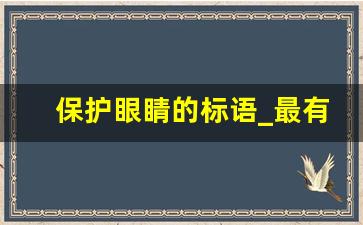 保护眼睛的标语_最有